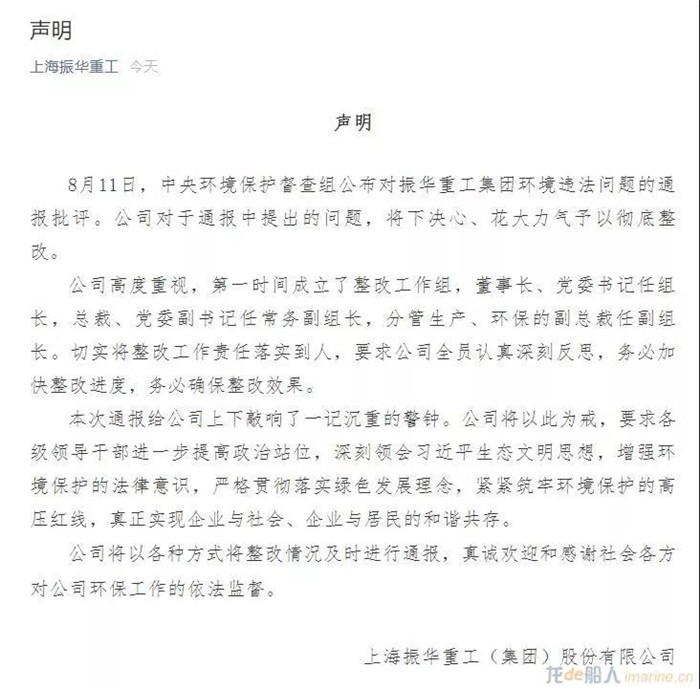 声明

上海振华重工 今天

声明

8月11日，中央环境保护督查组公布对振华重工集团环境违法问题的通报批评。公司对于通报中提出的问题，将下决心、花大力气予以彻底整改。

公司高度重视，第一时间成立了整改工作组，董事长、党委书记任组长，总裁、党委副书记任常务副组长，分管生产、环保的副总裁任副组长。切实将整改工作责任落实到人，要求公司全员认真深刻反思，务必加快整改进度，务必确保整改效果。

本次通报给公司上下敲响了一记沉重的警钟。公司将以此为戒，要求各级领导干部进一步提高政治站位，深刻领会习近平生态文明思想，增强环境保护的法律意识，严格贯彻落实绿色发展理念，紧紧筑牢环境保护的高压红线，真正实现企业与社会、企业与居民的和谐共存。

公司将以各种方式将整改情况及时进行通报，真诚欢迎和感谢社会各方对公司环保工作的依法监督。

上海振华重工（集团）股份有限公司

龙de船人 imarine.cn